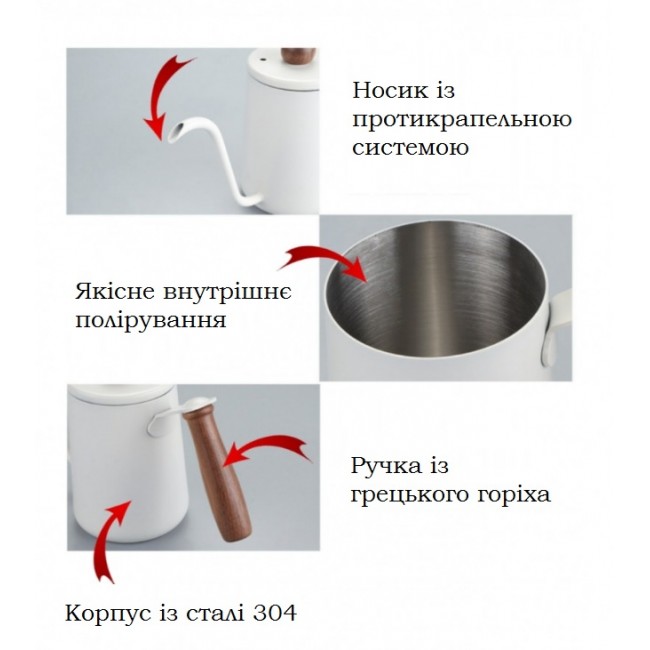 Носик із протикрапельною системою

Якісне внутрішнє полірування

Ручка із грецького горіха

Корпус із сталі 304